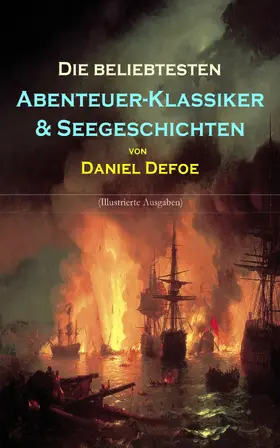 Die beliebtesten
Abenteuer-Klassiker & Seegeschichten
von
Daniel Defoe

(Illustrierte Ausgaben)